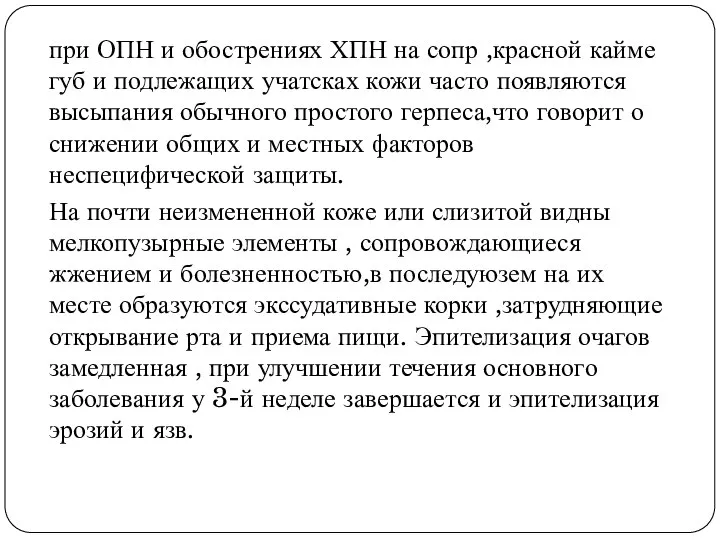 при ОПН и обострениях ХПН на сопр ,красной кайме губ и подлежащих учатсках кожи часто появляются высыпания обычного простого герпеса,что говорит о снижении общих и местных факторов неспецифической защиты.

На почти неизмененной коже или слизитой видны мелкопузырные элементы , сопровождающиеся жжением и болезненностью,в последуюзем на их месте образуются экссудативные корки ,затрудняющие открывание рта и приема пищи. Эпителизация очагов замедленная , при улучшении течения основного заболевания у 3-й неделе завершается и эпителизация эрозий и язв.